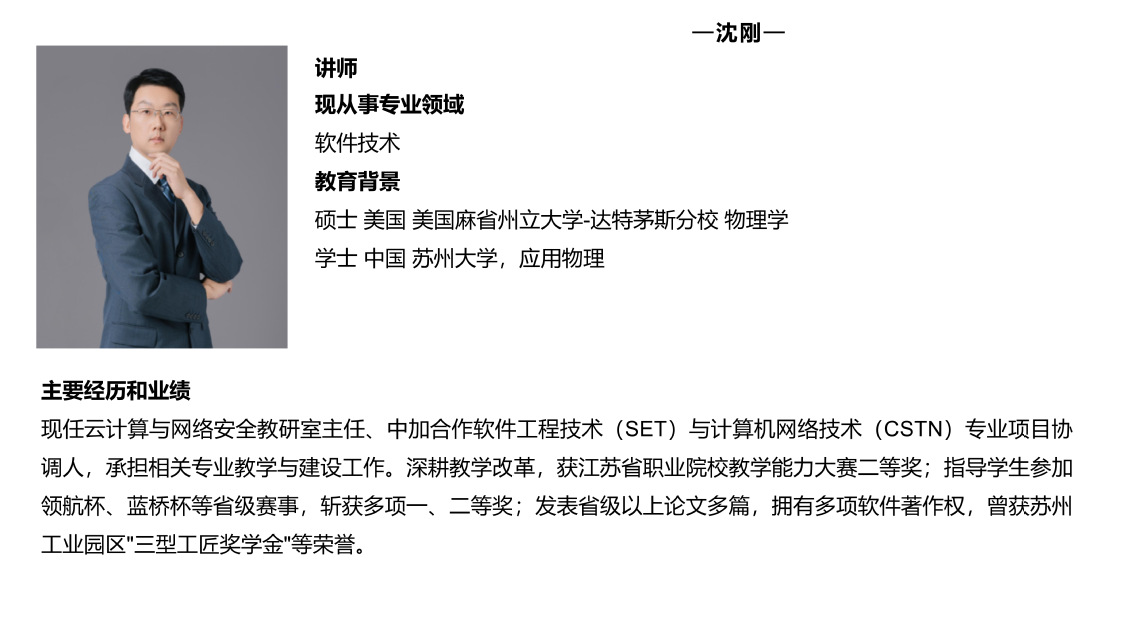 —沈刚—

讲师

现从事专业领域

软件技术

教育背景

硕士 美国 美国麻省州立大学-达特茅斯分校 物理学

学士 中国 苏州大学，应用物理

主要经历和业绩

现任云计算与网络安全教研室主任、中加合作软件工程技术（SET）与计算机网络技术（CSTN）专业项目协调人，承担相关专业教学与建设工作。深耕教学改革，获江苏省职业院校教学能力大赛二等奖；指导学生参加领航杯、蓝桥杯等省级赛事，斩获多项一、二等奖；发表省级以上论文多篇，拥有多项软件著作权，曾获苏州工业园区“三型工匠奖学金”等荣誉。